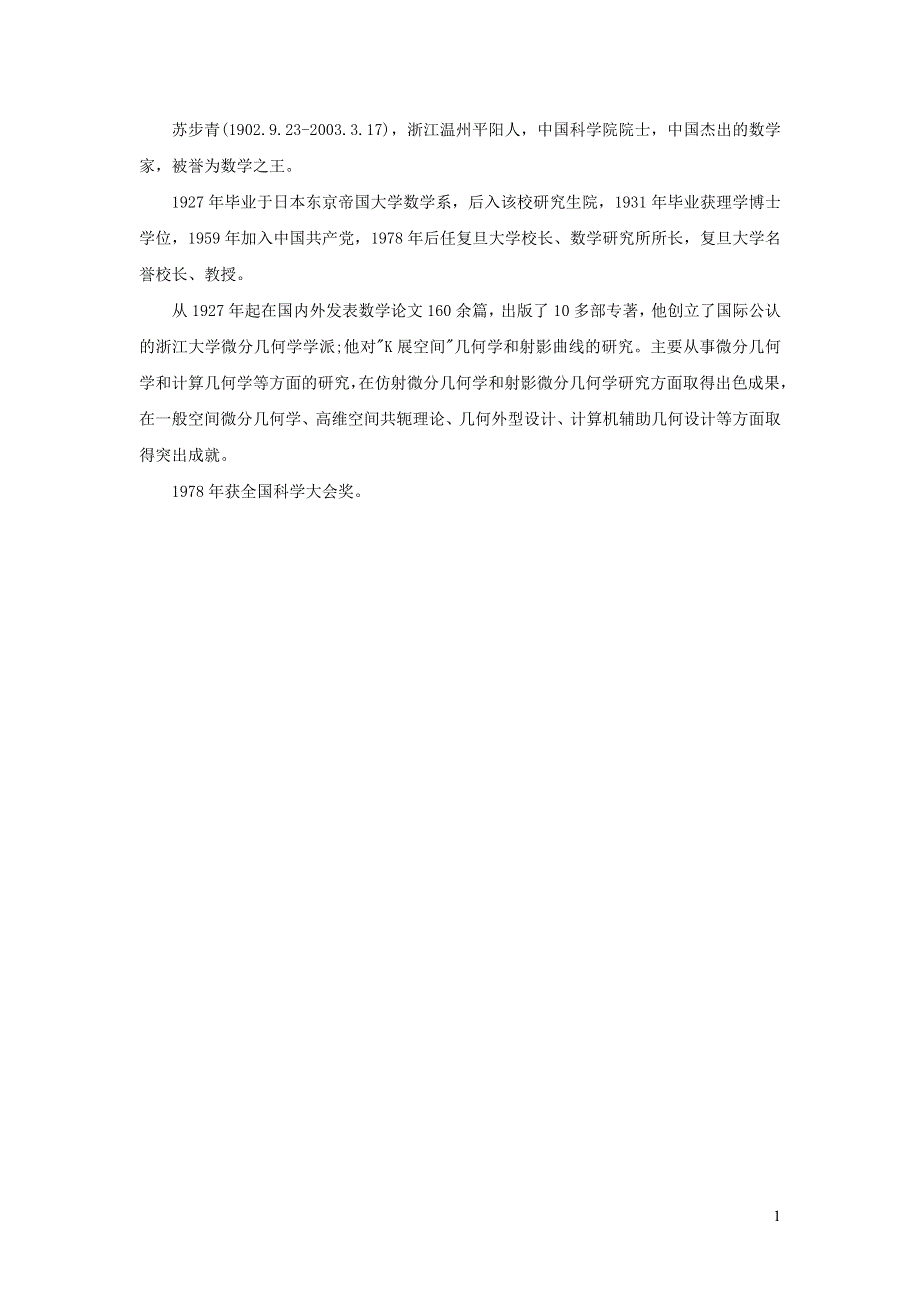 苏步青(1902.9.23-2003.3.17)，浙江温州平阳人，中国科学院院士，中国杰出的数学家，被誉为数学之王。

1927年毕业于日本东京帝国大学数学系，后入该校研究生院，1931年毕业获理学博士学位，1959年加入中国共产党，1978年后任复旦大学校长、数学研究所所长，复旦大学名誉校长、教授。

从1927年起在国内外发表数学论文160余篇，出版了10多部专著，他创立了国际公认的浙江大学微分几何学学派;他对"K展空间"几何学和射影曲线的研究。主要从事微分几何学和计算几何学等方面的研究，在仿射微分几何学和射影微分几何学研究方面取得出色成果，在一般空间微分几何学、高维空间共轭理论、几何外型设计、计算机辅助几何设计等方面取得突出成就。

1978年获全国科学大会奖。

1